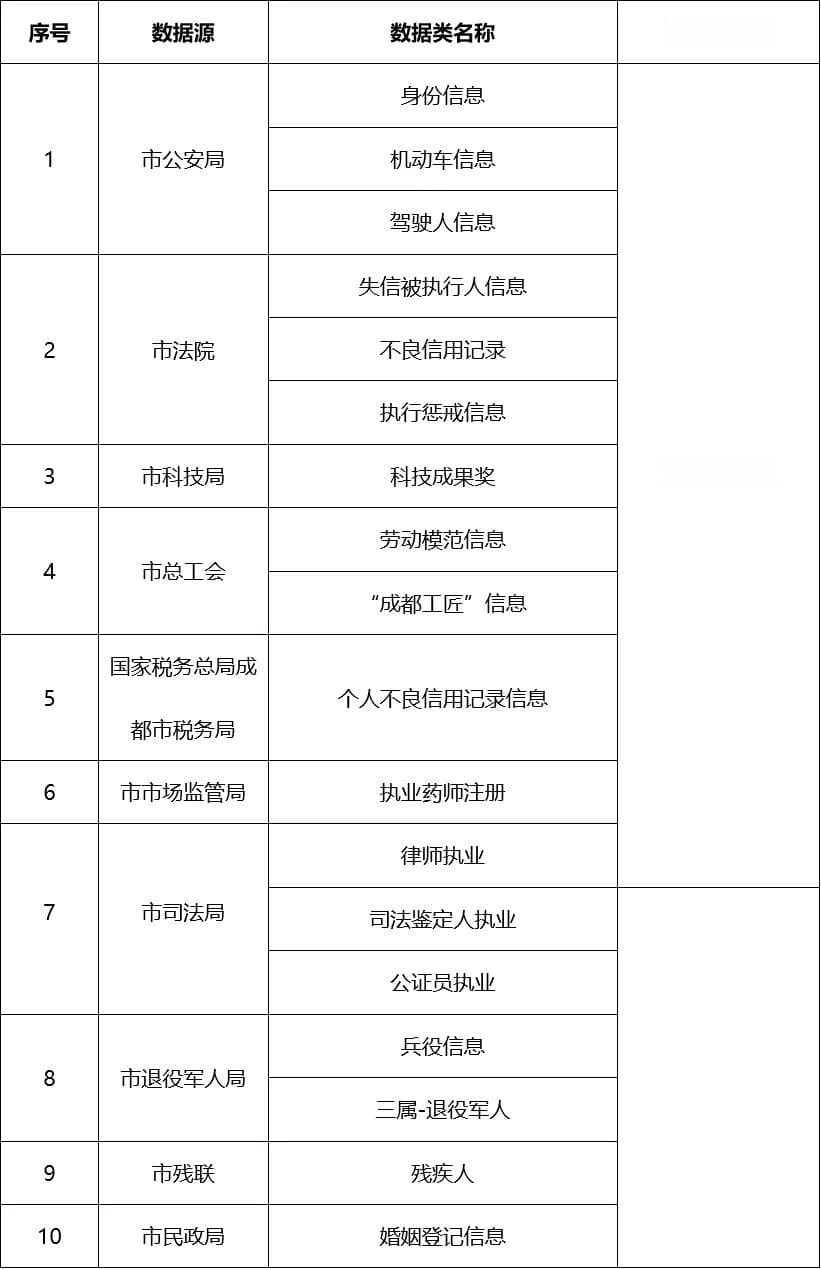 | 序号 | 数据源 | 数据类名称 | |
|---|---|---|---|
| 1 | 市公安局 | 身份信息 | |
| | | 机动车信息 | |
| | | 驾驶人信息 | |
| 2 | 市法院 | 失信被执行人信息 | |
| | | 不良信用记录 | |
| | | 执行惩戒信息 | |
| 3 | 市科技局 | 科技成果奖 | |
| 4 | 市总工会 | 劳动模范信息 | |
| | | “成都工匠”信息 | |
| 5 | 国家税务总局成都市税务局 | 个人不良信用记录信息 | |
| 6 | 市市场监管局 | 执业药师注册 | |
| 7 | 市司法局 | 律师执业 | |
| | | 司法鉴定人执业 | |
| | | 公证员执业 | |
| 8 | 市退役军人局 | 兵役信息 | |
| | | 三属-退役军人 | |
| 9 | 市残联 | 残疾人 | |
| 10 | 市民政局 | 婚姻登记信息 | |